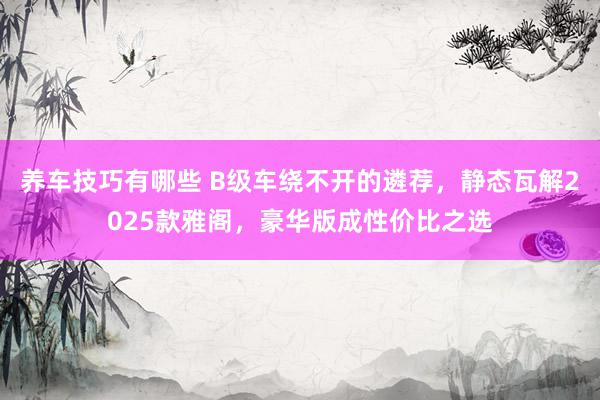 养车技巧有哪些 B级车绕不开的遴荐，静态瓦解2025款雅阁，豪华版成性价比之选